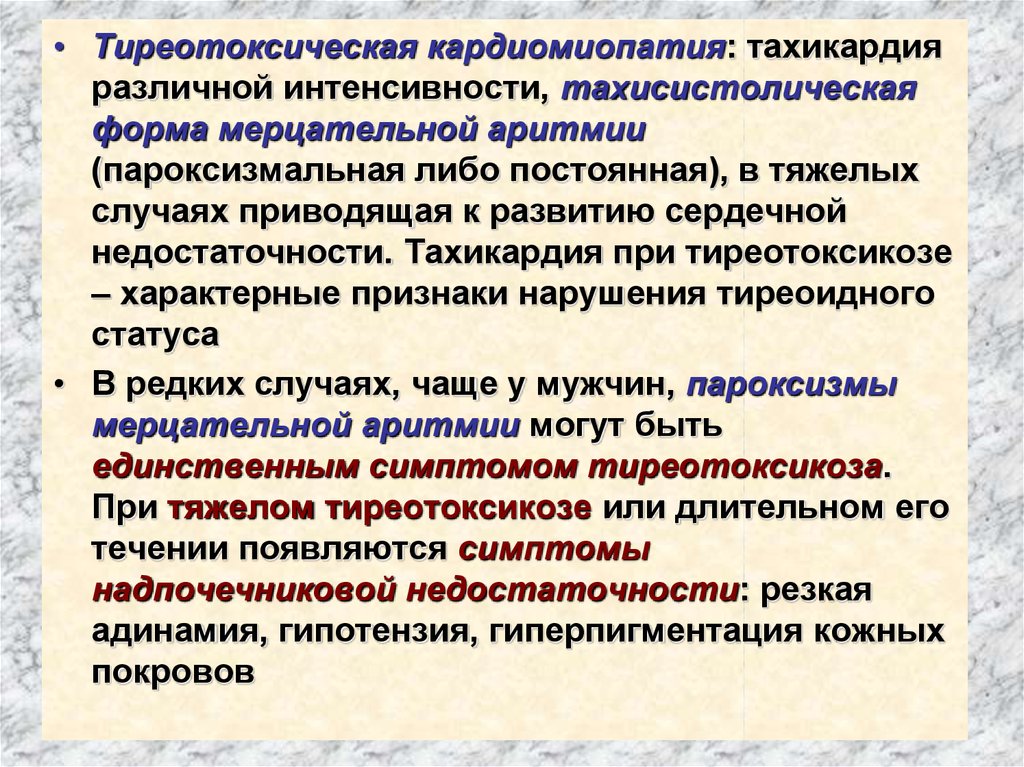 • Тиреотоксическая кардиомиопатия: тахикардия различной интенсивности, тахисистолическая форма мерцательной аритмии (пароксизмальная либо постоянная), в тяжелых случаях приводящая к развитию сердечной недостаточности. Тахикардия при тиреотоксикозе – характерные признаки нарушения тиреоидного статуса

• В редких случаях, чаще у мужчин, пароксизмы мерцательной аритмии могут быть единственным симптомом тиреотоксикоза. При тяжелом тиреотоксикозе или длительном его течении появляются симптомы надпочечниковой недостаточности: резкая адинамия, гипотензия, гиперпигментация кожных покровов